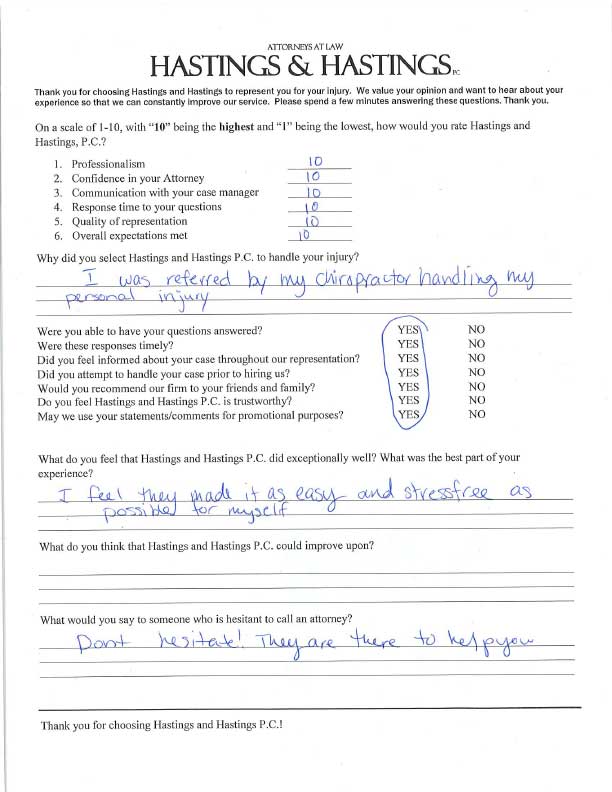 ATTORNEYS AT LAW
HASTINGS & HASTINGS P.C.

Thank you for choosing Hastings and Hastings to represent you for your injury. We value your opinion and want to hear about your experience so that we can constantly improve our service. Please spend a few minutes answering these questions. Thank you.

On a scale of 1-10, with "10" being the highest and "1" being the lowest, how would you rate Hastings and Hastings, P.C.?

1. Professionalism 10
2. Confidence in your Attorney 10
3. Communication with your case manager 10
4. Response time to your questions 10
5. Quality of representation 10
6. Overall expectations met 10

Why did you select Hastings and Hastings P.C. to handle your injury?

I was referred by my chiropractor handling my personal injury

Were you able to have your questions answered? YES NO
Were these responses timely? YES NO
Did you feel informed about your case throughout our representation? YES NO
Did you attempt to handle your case prior to hiring us? YES NO
Would you recommend our firm to your friends and family? YES NO
Do you feel Hastings and Hastings P.C. is trustworthy? YES NO
May we use your statements/comments for promotional purposes? YES NO

What do you feel that Hastings and Hastings P.C. did exceptionally well? What was the best part of your experience?

I feel they made it as easy and stressfree as possible for myself

What do you think that Hastings and Hastings P.C. could improve upon?

What would you say to someone who is hesitant to call an attorney?

Dont hesitate! They are there to help you

Thank you for choosing Hastings and Hastings P.C.!